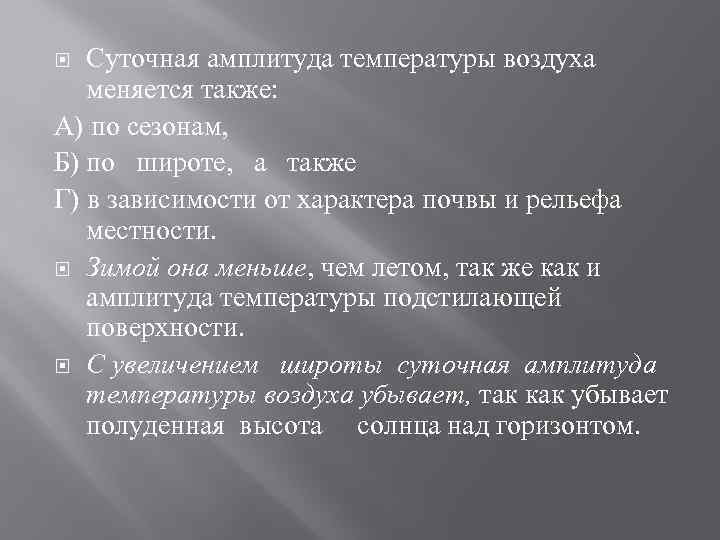 Суточная амплитуда температуры воздуха меняется также:

А) по сезонам,

Б) по широте, а также

Г) в зависимости от характера почвы и рельефа местности.

Зимой она меньше, чем летом, так же как и амплитуда температуры подстилающей поверхности.

С увеличением широты суточная амплитуда температуры воздуха убывает, так как убывает полуденная высота солнца над горизонтом.